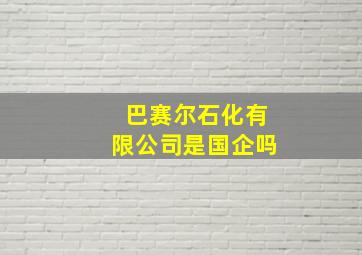 巴赛尔石化有限公司是国企吗